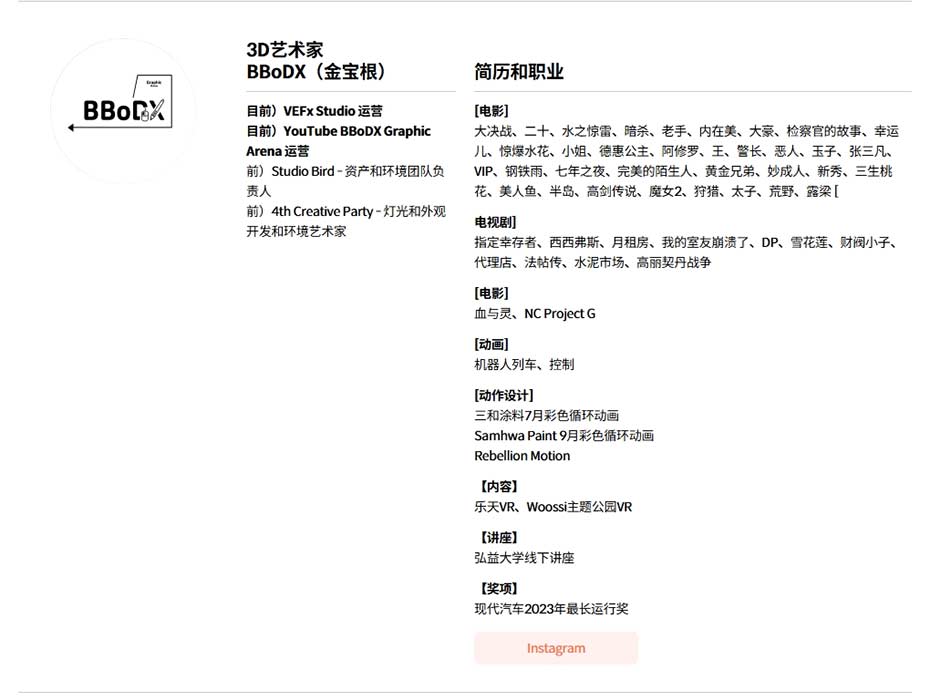 Graphic Arena
BBoDX

3D艺术家
BBoDX（金宝根）

目前）VEFx Studio 运营
目前）YouTube BBoDX Graphic Arena 运营
前）Studio Bird - 资产和环境团队负责人
前）4th Creative Party - 灯光和外观开发和环境艺术家

简历和职业

[电影]
大决战、二十、水之惊雷、暗杀、老手、内在美、大豪、检察官的故事、幸运儿、惊爆水花、小姐、德惠公主、阿修罗、王、警长、恶人、玉子、张三凡、VIP、钢铁雨、七年之夜、完美的陌生人、黄金兄弟、妙成人、新秀、三生桃花、美人鱼、半岛、高剑传说、魔女2、狩猎、太子、荒野、露梁 [

电视剧]
指定幸存者、西西弗斯、月租房、我的室友崩溃了、DP、雪花莲、财阀小子、代理店、法帖传、水泥市场、高丽契丹战争

[电影]
血与灵、NC Project G

[动画]
机器人列车、控制

[动作设计]
三和涂料7月彩色循环动画
Samhwa Paint 9月彩色循环动画
Rebellion Motion

【内容】
乐天VR、Woossi主题公园VR

【讲座】
弘益大学线下讲座

【奖项】
现代汽车2023年最长运行奖

Instagram